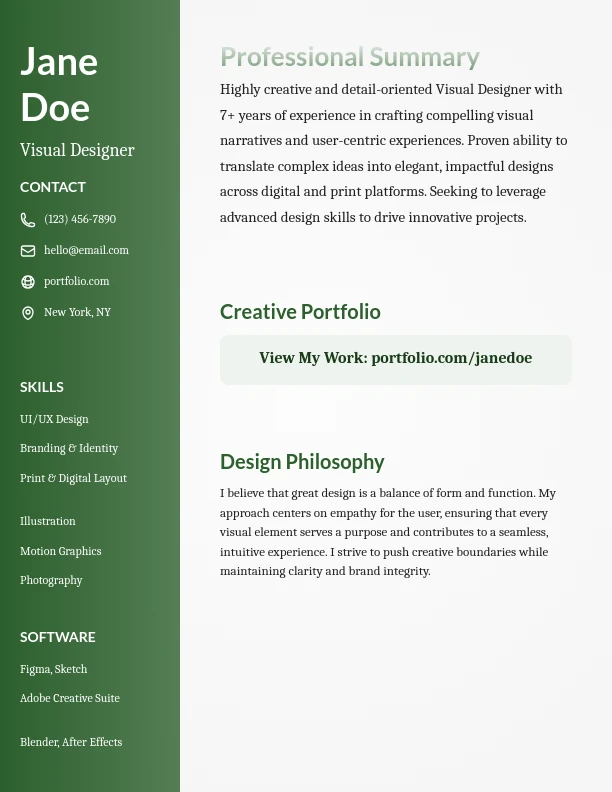 Jane Doe

Visual Designer

CONTACT

(123) 456-7890

hello@email.com

portfolio.com

New York, NY

SKILLS

UI/UX Design

Branding & Identity

Print & Digital Layout

Illustration

Motion Graphics

Photography

SOFTWARE

Figma, Sketch

Adobe Creative Suite

Blender, After Effects

Professional Summary

Highly creative and detail-oriented Visual Designer with 7+ years of experience in crafting compelling visual narratives and user-centric experiences. Proven ability to translate complex ideas into elegant, impactful designs across digital and print platforms. Seeking to leverage advanced design skills to drive innovative projects.

Creative Portfolio

View My Work: portfolio.com/janedoe

Design Philosophy

I believe that great design is a balance of form and function. My approach centers on empathy for the user, ensuring that every visual element serves a purpose and contributes to a seamless, intuitive experience. I strive to push creative boundaries while maintaining clarity and brand integrity.